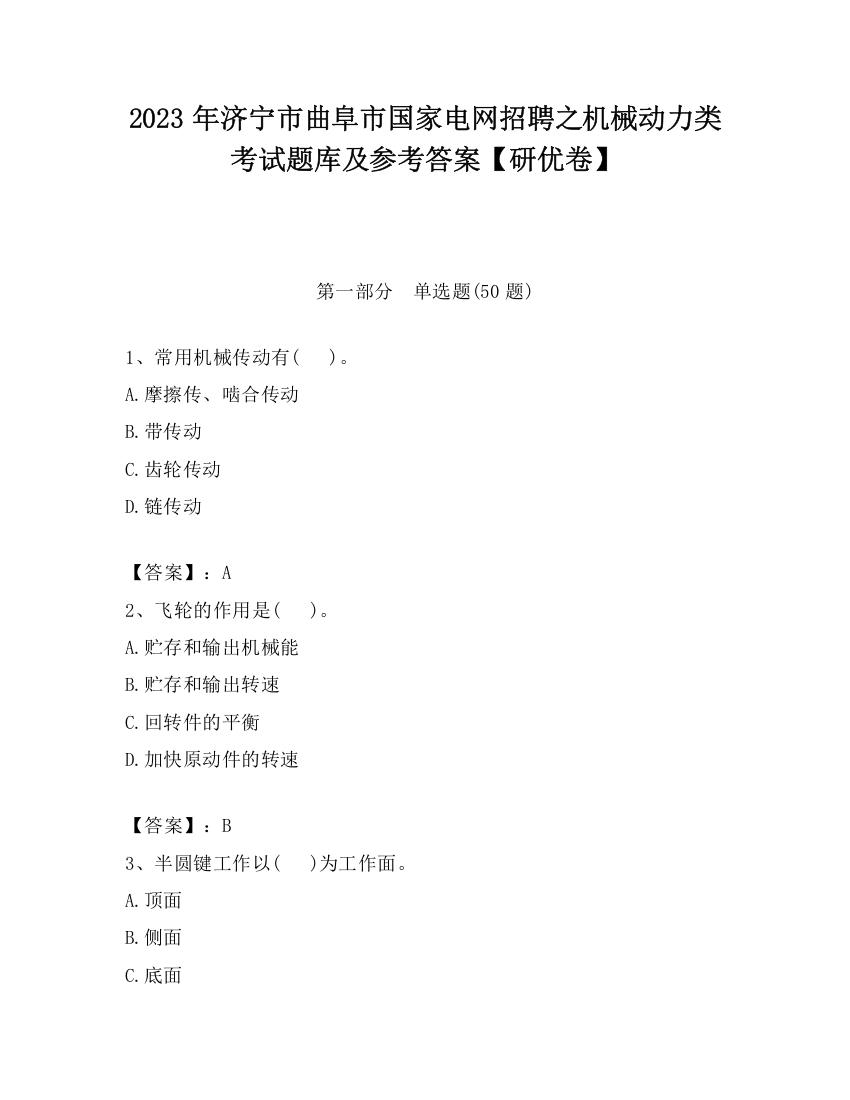 2023 年济宁市曲阜市国家电网招聘之机械动力类考试题库及参考答案【研优卷】

第一部分　单选题(50 题)

1、常用机械传动有(　　)。

A.摩擦传、啮合传动

B.带传动

C.齿轮传动

D.链传动

【答案】：A

2、飞轮的作用是(　　)。

A.贮存和输出机械能

B.贮存和输出转速

C.回转件的平衡

D.加快原动件的转速

【答案】：B

3、半圆键工作以(　　)为工作面。

A.顶面

B.侧面

C.底面